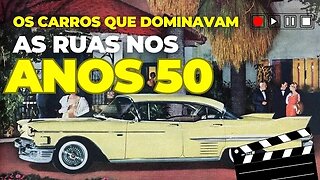 OS CARROS QUE DOMINAVAM
AS RUAS NOS
ANOS 50